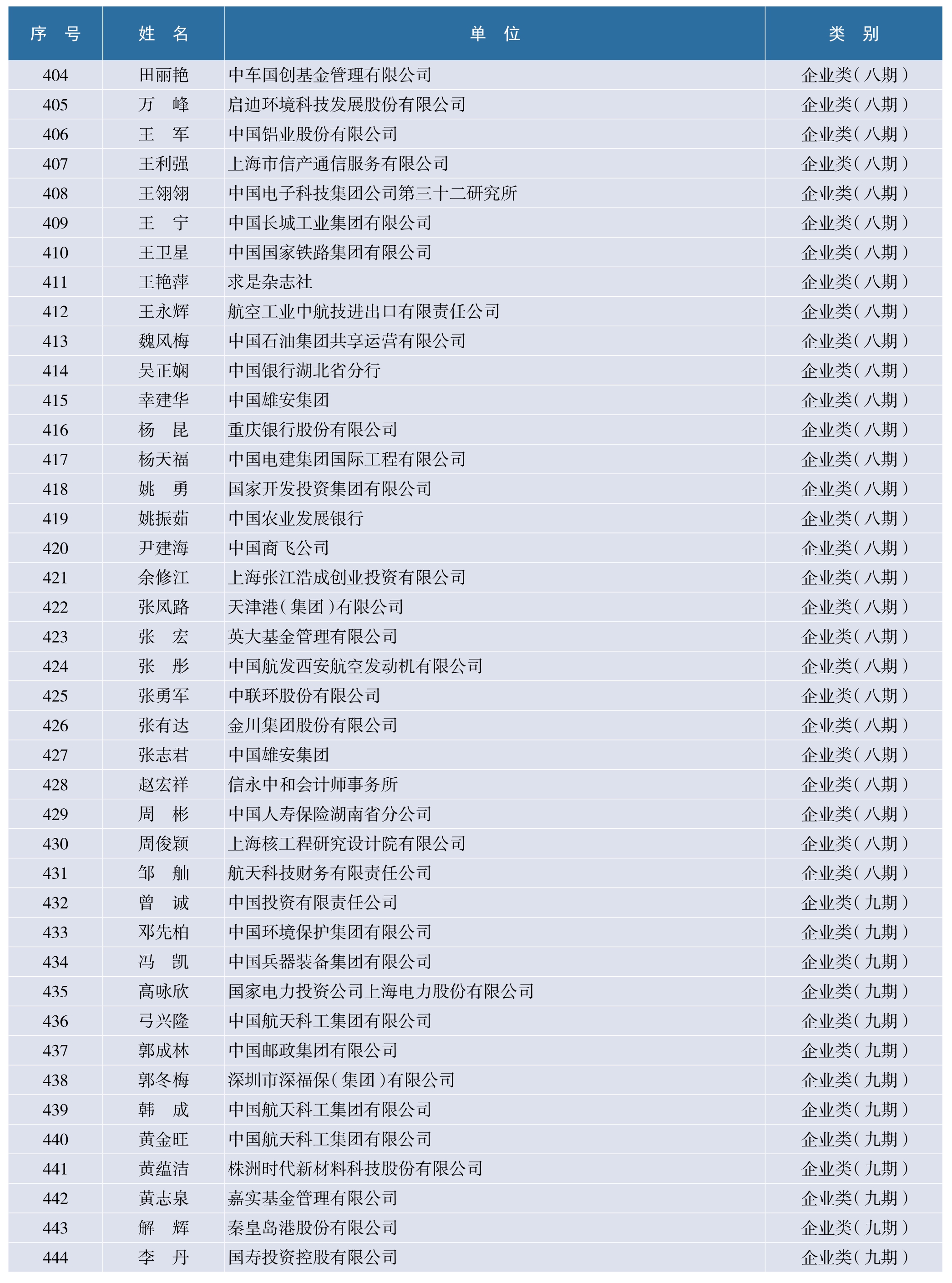 | 序　号 | 姓　名 | 单　位 | 类　别 |
|---|---|---|---|
| 404 | 田丽艳 | 中车国创基金管理有限公司 | 企业类（八期） |
| 405 | 万　峰 | 启迪环境科技发展股份有限公司 | 企业类（八期） |
| 406 | 王　军 | 中国铝业股份有限公司 | 企业类（八期） |
| 407 | 王利强 | 上海市信产通信服务有限公司 | 企业类（八期） |
| 408 | 王翎翎 | 中国电子科技集团公司第三十二研究所 | 企业类（八期） |
| 409 | 王　宁 | 中国长城工业集团有限公司 | 企业类（八期） |
| 410 | 王卫星 | 中国国家铁路集团有限公司 | 企业类（八期） |
| 411 | 王艳萍 | 求是杂志社 | 企业类（八期） |
| 412 | 王永辉 | 航空工业中航技进出口有限责任公司 | 企业类（八期） |
| 413 | 魏凤梅 | 中国石油集团共享运营有限公司 | 企业类（八期） |
| 414 | 吴正娴 | 中国银行湖北省分行 | 企业类（八期） |
| 415 | 幸建华 | 中国雄安集团 | 企业类（八期） |
| 416 | 杨　昆 | 重庆银行股份有限公司 | 企业类（八期） |
| 417 | 杨天福 | 中国电建集团国际工程有限公司 | 企业类（八期） |
| 418 | 姚　勇 | 国家开发投资集团有限公司 | 企业类（八期） |
| 419 | 姚振茹 | 中国农业发展银行 | 企业类（八期） |
| 420 | 尹建海 | 中国商飞公司 | 企业类（八期） |
| 421 | 余修江 | 上海张江浩成创业投资有限公司 | 企业类（八期） |
| 422 | 张凤路 | 天津港（集团）有限公司 | 企业类（八期） |
| 423 | 张　宏 | 英大基金管理有限公司 | 企业类（八期） |
| 424 | 张　彤 | 中国航发西安航空发动机有限公司 | 企业类（八期） |
| 425 | 张勇军 | 中联环股份有限公司 | 企业类（八期） |
| 426 | 张有达 | 金川集团股份有限公司 | 企业类（八期） |
| 427 | 张志君 | 中国雄安集团 | 企业类（八期） |
| 428 | 赵宏祥 | 信永中和会计师事务所 | 企业类（八期） |
| 429 | 周　彬 | 中国人寿保险湖南省分公司 | 企业类（八期） |
| 430 | 周俊颖 | 上海核工程研究设计院有限公司 | 企业类（八期） |
| 431 | 邹　舢 | 航天科技财务有限责任公司 | 企业类（八期） |
| 432 | 曾　诚 | 中国投资有限责任公司 | 企业类（九期） |
| 433 | 邓先柏 | 中国环境保护集团有限公司 | 企业类（九期） |
| 434 | 冯　凯 | 中国兵器装备集团有限公司 | 企业类（九期） |
| 435 | 高咏欣 | 国家电力投资公司上海电力股份有限公司 | 企业类（九期） |
| 436 | 弓兴隆 | 中国航天科工集团有限公司 | 企业类（九期） |
| 437 | 郭成林 | 中国邮政集团有限公司 | 企业类（九期） |
| 438 | 郭冬梅 | 深圳市深福保（集团）有限公司 | 企业类（九期） |
| 439 | 韩　成 | 中国航天科工集团有限公司 | 企业类（九期） |
| 440 | 黄金旺 | 中国航天科工集团有限公司 | 企业类（九期） |
| 441 | 黄蕴洁 | 株洲时代新材料科技股份有限公司 | 企业类（九期） |
| 442 | 黄志泉 | 嘉实基金管理有限公司 | 企业类（九期） |
| 443 | 解　辉 | 秦皇岛港股份有限公司 | 企业类（九期） |
| 444 | 李　丹 | 国寿投资控股有限公司 | 企业类（九期） |